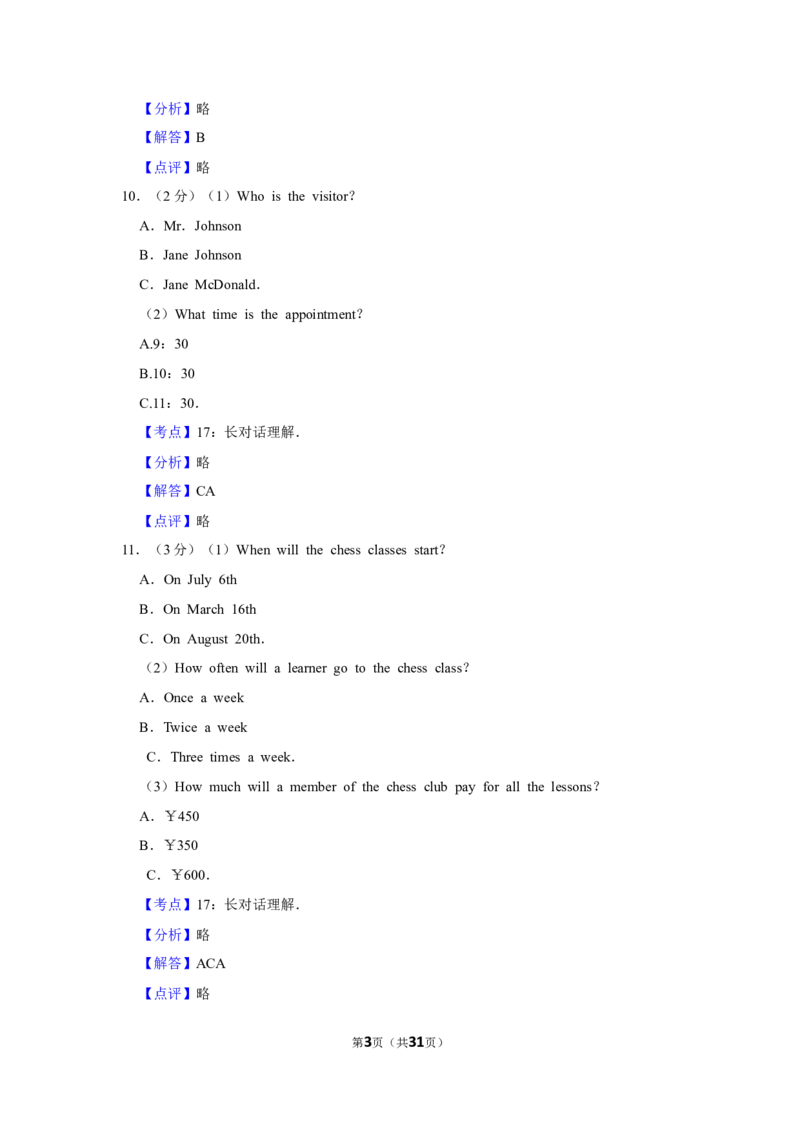 【分析】略

【解答】B

【点评】略

10．（2 分）（1）Who is the visitor?

A．Mr. Johnson

B．Jane Johnson

C．Jane McDonald.

（2）What time is the appointment?

A.9：30

B.10：30

C.11：30.

【考点】17：长对话理解.

【分析】略

【解答】CA

【点评】略

11．（3 分）（1）When will the chess classes start?

A．On July 6th

B．On March 16th

C．On August 20th.

（2）How often will a learner go to the chess class?

A．Once a week

B．Twice a week

C．Three times a week.

（3）How much will a member of the chess club pay for all the lessons?

A．￥450

B．￥350

C．￥600.

【考点】17：长对话理解.

【分析】略

【解答】ACA

【点评】略

第3页（共31页）